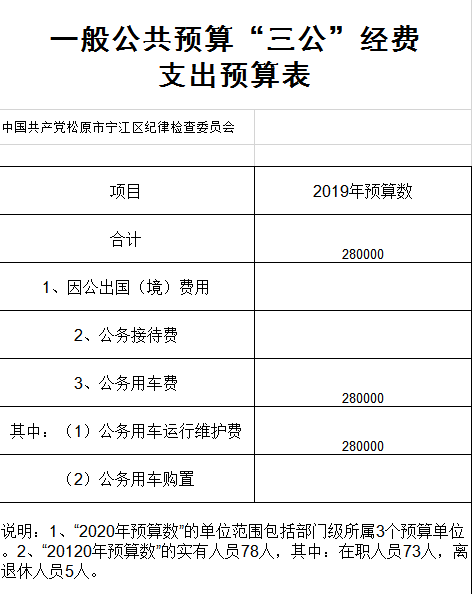 一般公共预算“三公”经费支出预算表

中国共产党松原市宁江区纪律检查委员会

| 项目 | 2019年预算数 |
|---|---|
| 合计 | 280000 |
| 1、因公出国（境）费用 | |
| 2、公务接待费 | |
| 3、公务用车费 | 280000 |
| 其中：（1）公务用车运行维护费 | 280000 |
| （2）公务用车购置 | |

说明：1、“2020年预算数”的单位范围包括部门级所属3个预算单位。2、“20120年预算数”的实有人员78人，其中：在职人员73人，离退休人员5人。